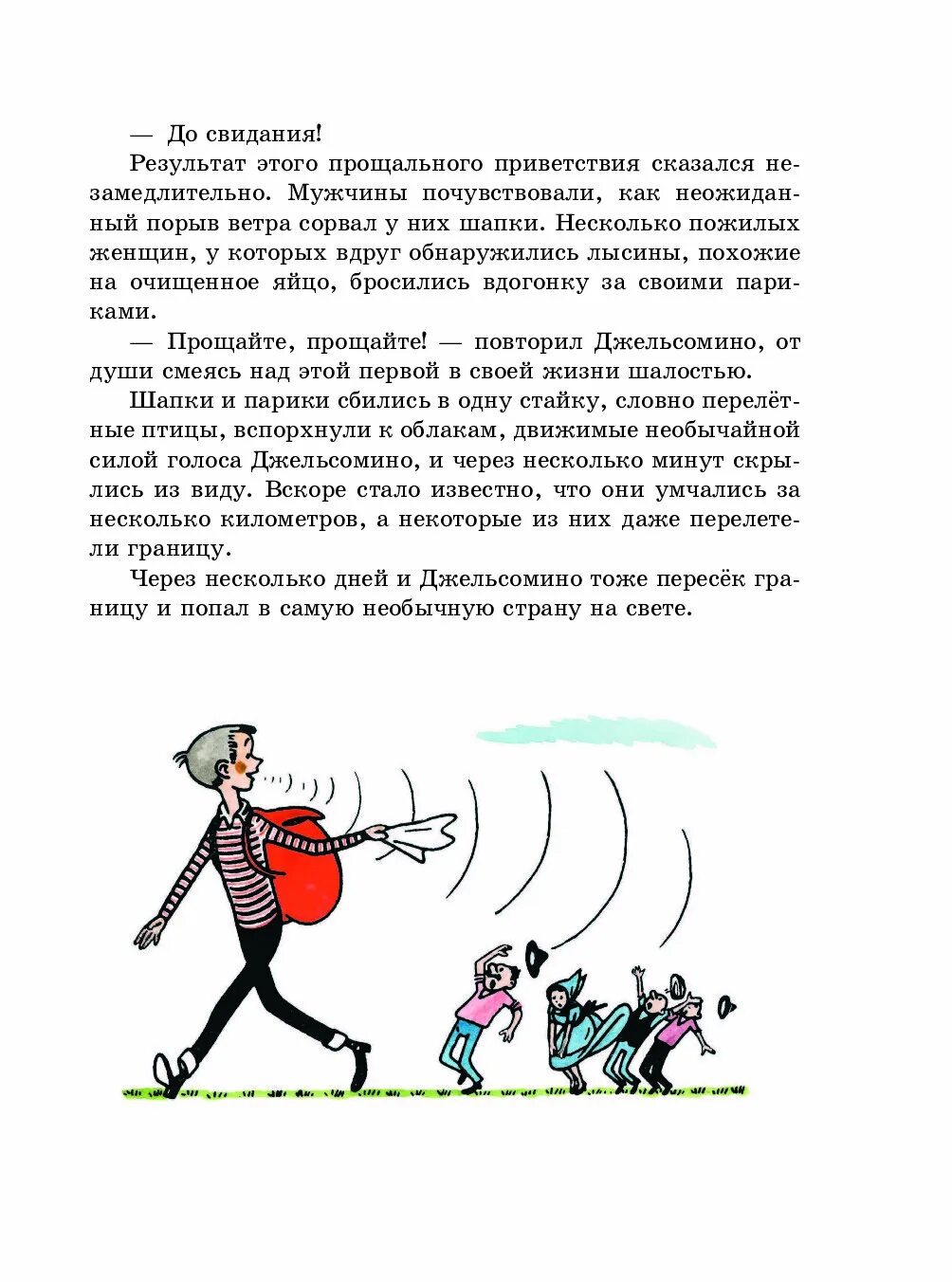 — До свидания!

Результат этого прощального приветствия сказался незамедлительно. Мужчины почувствовали, как неожиданный порыв ветра сорвал у них шапки. Несколько пожилых женщин, у которых вдруг обнаружились лысины, похожие на очищенное яйцо, бросились вдогонку за своими париками.

— Прощайте, прощайте! — повторил Джельсомино, от души смеясь над этой первой в своей жизни шалостью.

Шапки и парики сбились в одну стайку, словно перелётные птицы, вспорхнули к облакам, движимые необычайной силой голоса Джельсомино, и через несколько минут скрылись из виду. Вскоре стало известно, что они умчались за несколько километров, а некоторые из них даже перелетели границу.

Через несколько дней и Джельсомино тоже пересёк границу и попал в самую необычную страну на свете.